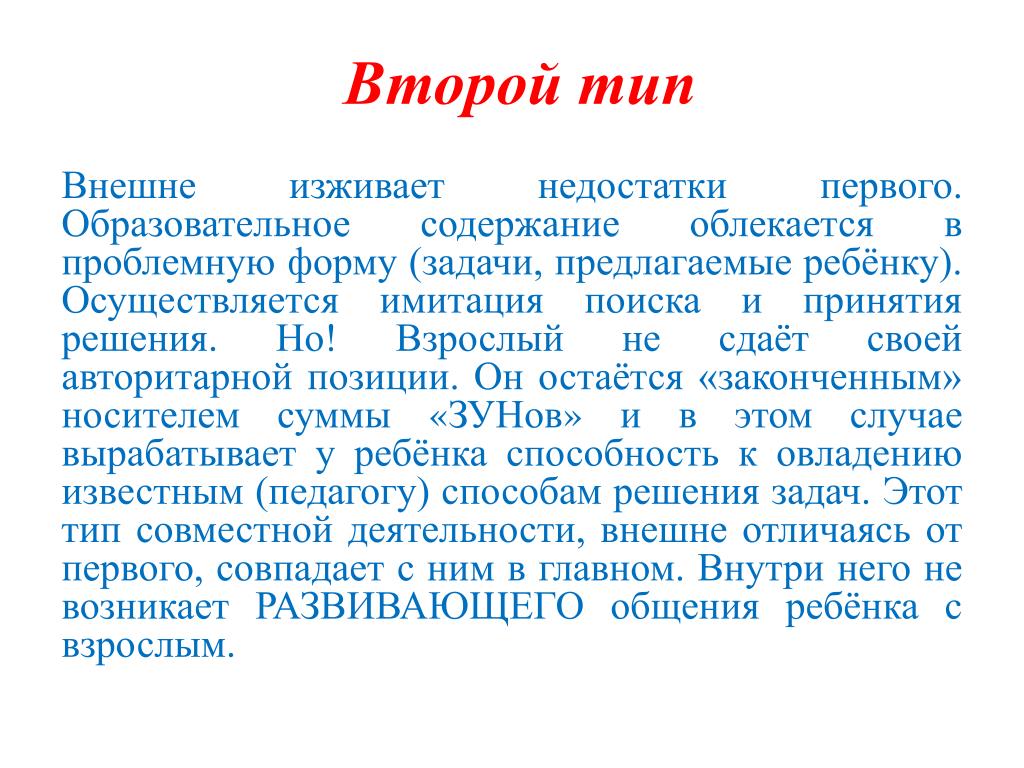 Второй тип

Внешне изживает недостатки первого. Образовательное содержание облекается в проблемную форму (задачи, предлагаемые ребёнку). Осуществляется имитация поиска и принятия решения. Но! Взрослый не сдаёт своей авторитарной позиции. Он остаётся «законченным» носителем суммы «ЗУНов» и в этом случае вырабатывает у ребёнка способность к овладению известным (педагогу) способам решения задач. Этот тип совместной деятельности, внешне отличаясь от первого, совпадает с ним в главном. Внутри него не возникает РАЗВИВАЮЩЕГО общения ребёнка с взрослым.